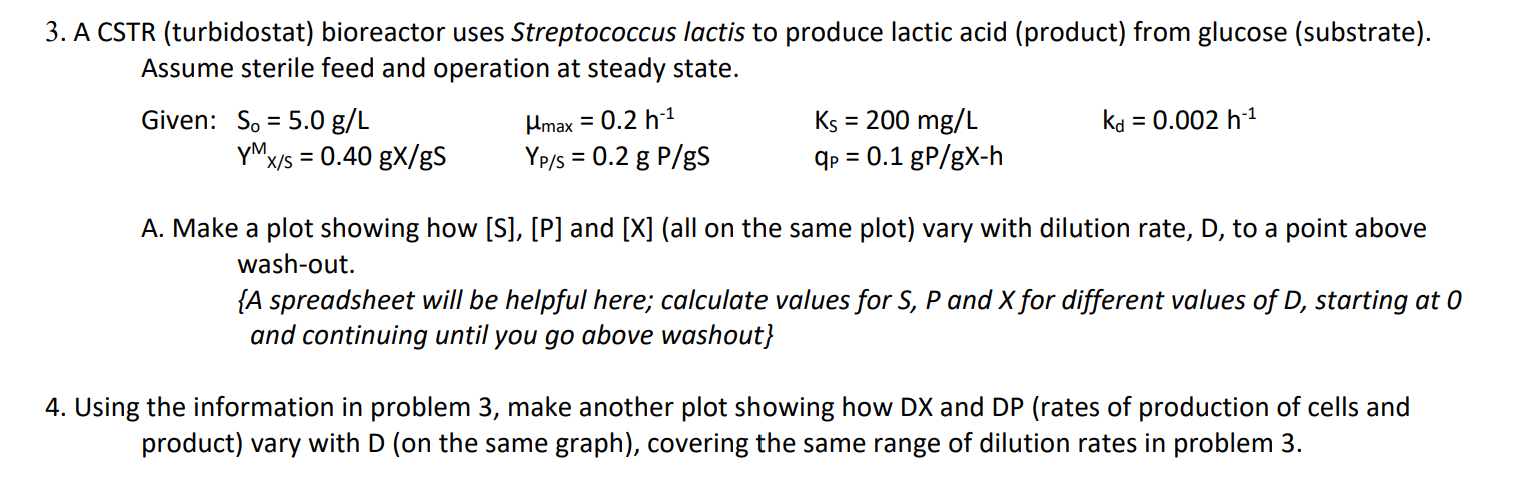 3. A CSTR (turbidostat) bioreactor uses Streptococcus lactis to produce lactic acid (product) from glucose (substrate). Assume sterile feed and operation at steady state.

Given: $S_o = 5.0$ g/L $\mu_{max} = 0.2\ h^{-1}$ $K_S = 200$ mg/L $k_d = 0.002\ h^{-1}$
$Y^M_{X/S} = 0.40$ gX/gS $Y_{P/S} = 0.2$ g P/gS $q_P = 0.1$ gP/gX-h

A. Make a plot showing how [S], [P] and [X] (all on the same plot) vary with dilution rate, D, to a point above wash-out.
{A spreadsheet will be helpful here; calculate values for S, P and X for different values of D, starting at 0 and continuing until you go above washout}

4. Using the information in problem 3, make another plot showing how DX and DP (rates of production of cells and product) vary with D (on the same graph), covering the same range of dilution rates in problem 3.